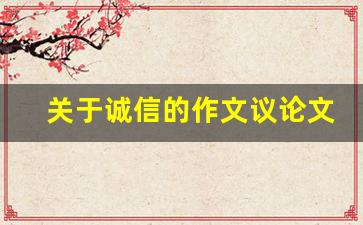 关于诚信的作文议论文